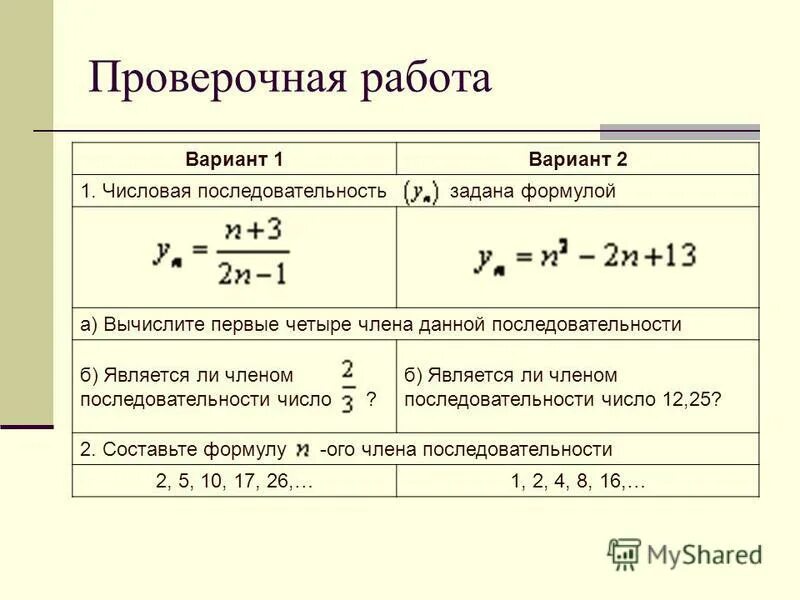 Проверочная работа

| Вариант 1 | Вариант 2 |
|---|---|
| 1. Числовая последовательность $(y_n)$ задана формулой | |
| $y_n = \frac{n+3}{2n-1}$ | $y_n = n^2 - 2n + 13$ |
| а) Вычислите первые четыре члена данной последовательности | |
| б) Является ли членом последовательности число $\frac{2}{3}$ ? | б) Является ли членом последовательности число 12,25? |
| 2. Составьте формулу $n$ -ого члена последовательности | |
| 2, 5, 10, 17, 26,… | 1, 2, 4, 8, 16,… |

MyShared